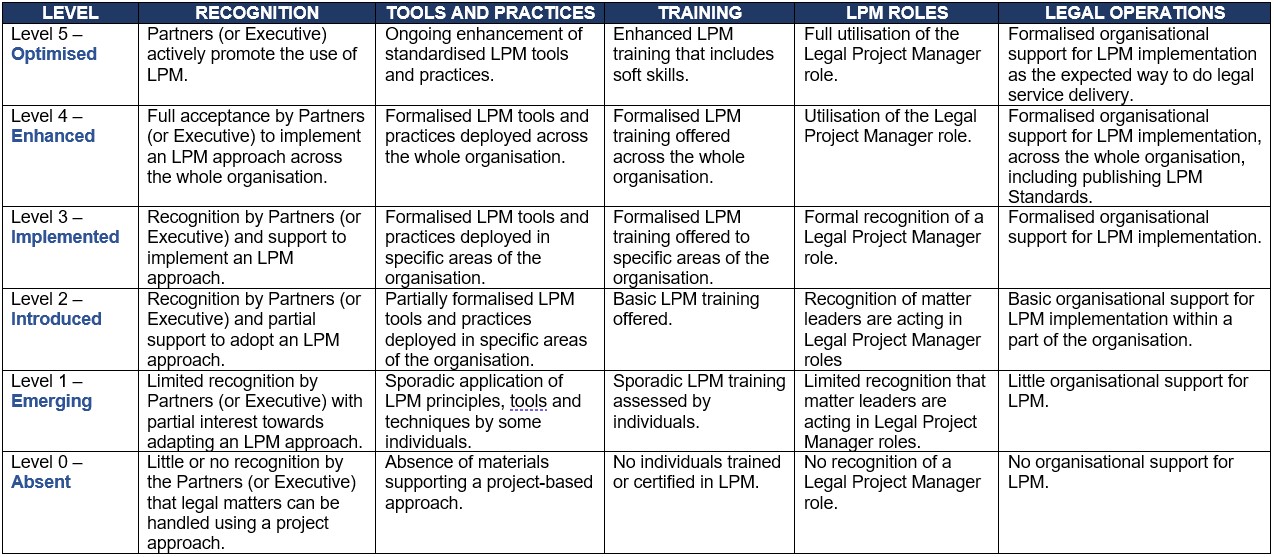 | LEVEL | RECOGNITION | TOOLS AND PRACTICES | TRAINING | LPM ROLES | LEGAL OPERATIONS |
|---|---|---|---|---|---|
| Level 5 – Optimised | Partners (or Executive) actively promote the use of LPM. | Ongoing enhancement of standardised LPM tools and practices. | Enhanced LPM training that includes soft skills. | Full utilisation of the Legal Project Manager role. | Formalised organisational support for LPM implementation as the expected way to do legal service delivery. |
| Level 4 – Enhanced | Full acceptance by Partners (or Executive) to implement an LPM approach across the whole organisation. | Formalised LPM tools and practices deployed across the whole organisation. | Formalised LPM training offered across the whole organisation. | Utilisation of the Legal Project Manager role. | Formalised organisational support for LPM implementation, across the whole organisation, including publishing LPM Standards. |
| Level 3 – Implemented | Recognition by Partners (or Executive) and support to implement an LPM approach. | Formalised LPM tools and practices deployed in specific areas of the organisation. | Formalised LPM training offered to specific areas of the organisation. | Formal recognition of a Legal Project Manager role. | Formalised organisational support for LPM implementation. |
| Level 2 – Introduced | Recognition by Partners (or Executive) and partial support to adopt an LPM approach. | Partially formalised LPM tools and practices deployed in specific areas of the organisation. | Basic LPM training offered. | Recognition of matter leaders are acting in Legal Project Manager roles | Basic organisational support for LPM implementation within a part of the organisation. |
| Level 1 – Emerging | Limited recognition by Partners (or Executive) with partial interest towards adapting an LPM approach. | Sporadic application of LPM principles, tools and techniques by some individuals. | Sporadic LPM training assessed by individuals. | Limited recognition that matter leaders are acting in Legal Project Manager roles. | Little organisational support for LPM. |
| Level 0 – Absent | Little or no recognition by the Partners (or Executive) that legal matters can be handled using a project approach. | Absence of materials supporting a project-based approach. | No individuals trained or certified in LPM. | No recognition of a Legal Project Manager role. | No organisational support for LPM. |